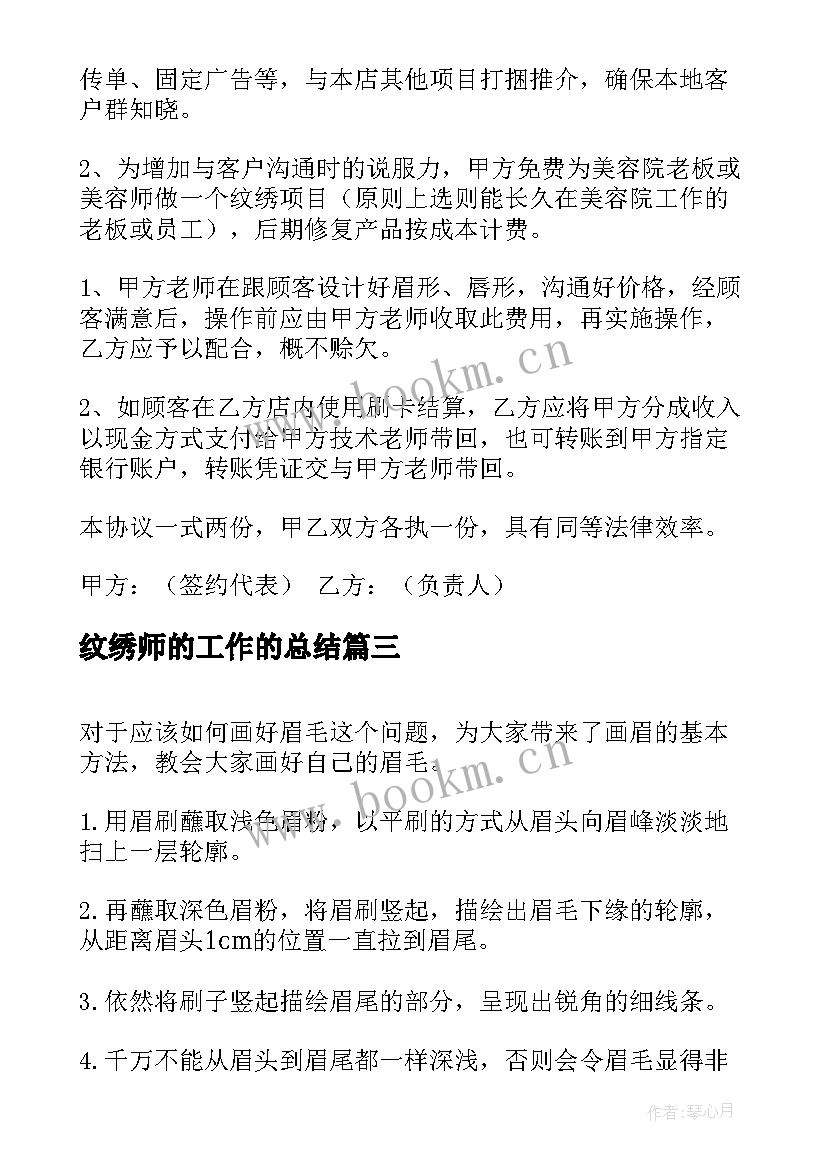 传单、固定广告等，与本店其他项目打捆推介，确保本地客户群知晓。

2、为增加与客户沟通时的说服力，甲方免费为美容院老板或美容师做一个纹绣项目（原则上选则能长久在美容院工作的老板或员工），后期修复产品按成本计费。

1、甲方老师在跟顾客设计好眉形、唇形，沟通好价格，经顾客满意后，操作前应由甲方老师收取此费用，再实施操作，乙方应予以配合，概不赊欠。

2、如顾客在乙方店内使用刷卡结算，乙方应将甲方分成收入以现金方式支付给甲方技术老师带回，也可转账到甲方指定银行账户，转账凭证交与甲方老师带回。

本协议一式两份，甲乙双方各执一份，具有同等法律效率。

甲方：（签约代表） 乙方：（负责人）

纹绣师的工作的总结篇三

对于应该如何画好眉毛这个问题，为大家带来了画眉的基本方法，教会大家画好自己的眉毛。

1.用眉刷蘸取浅色眉粉，以平刷的方式从眉头向眉峰淡淡地扫上一层轮廓。

2.再蘸取深色眉粉，将眉刷竖起，描绘出眉毛下缘的轮廓，从距离眉头1cm的位置一直拉到眉尾。

3.依然将刷子竖起描绘眉尾的部分，呈现出锐角的细线条。

4.千万不能从眉头到眉尾都一样深浅，否则会令眉毛显得非

www.bookm.cn

www.bookm.cn

作者：琴心月